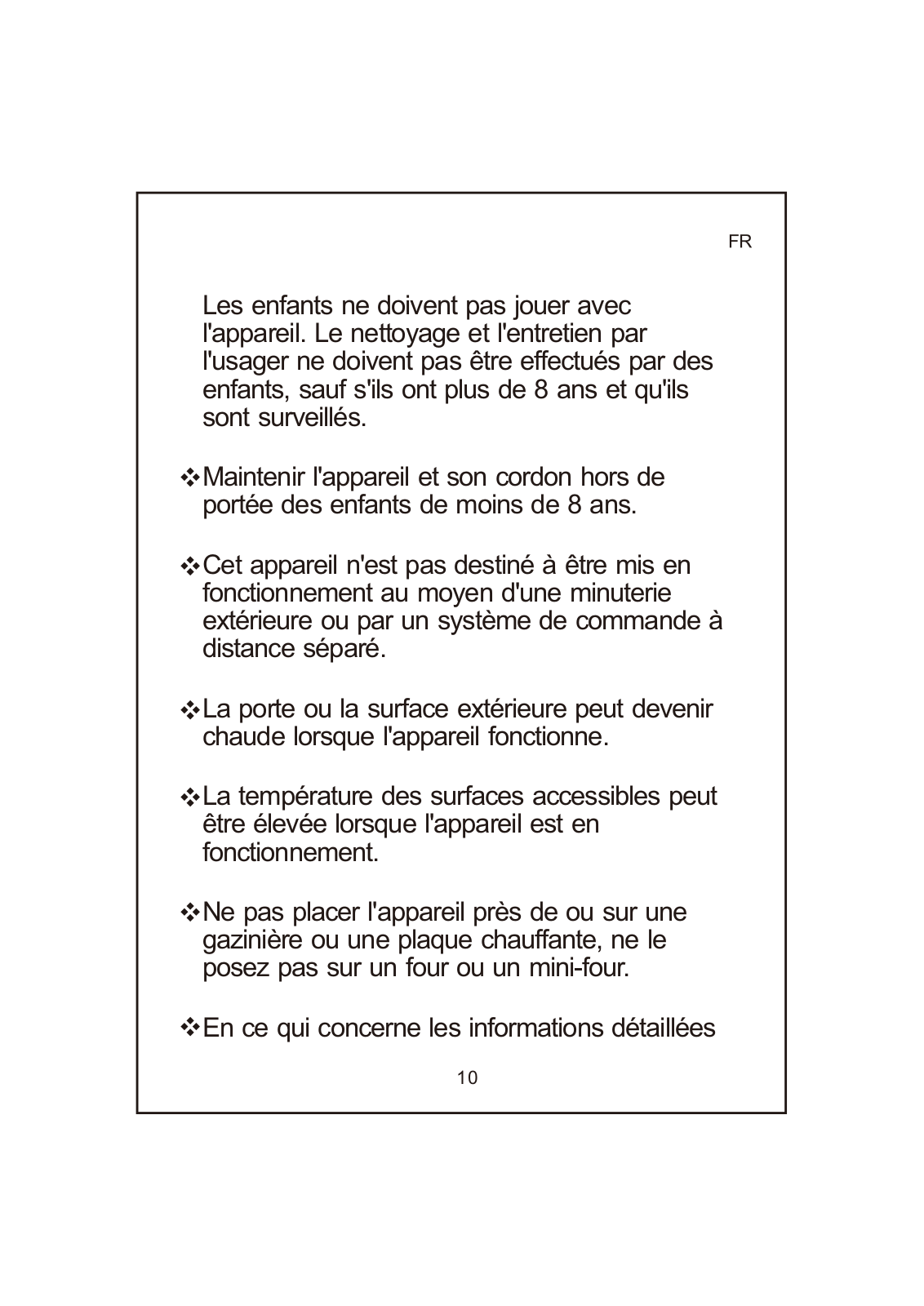 FR

Les enfants ne doivent pas jouer avec l'appareil. Le nettoyage et l'entretien par l'usager ne doivent pas être effectués par des enfants, sauf s'ils ont plus de 8 ans et qu'ils sont surveillés.

❖Maintenir l'appareil et son cordon hors de portée des enfants de moins de 8 ans.

❖Cet appareil n'est pas destiné à être mis en fonctionnement au moyen d'une minuterie extérieure ou par un système de commande à distance séparé.

❖La porte ou la surface extérieure peut devenir chaude lorsque l'appareil fonctionne.

❖La température des surfaces accessibles peut être élevée lorsque l'appareil est en fonctionnement.

❖Ne pas placer l'appareil près de ou sur une gazinière ou une plaque chauffante, ne le posez pas sur un four ou un mini-four.

❖En ce qui concerne les informations détaillées

10